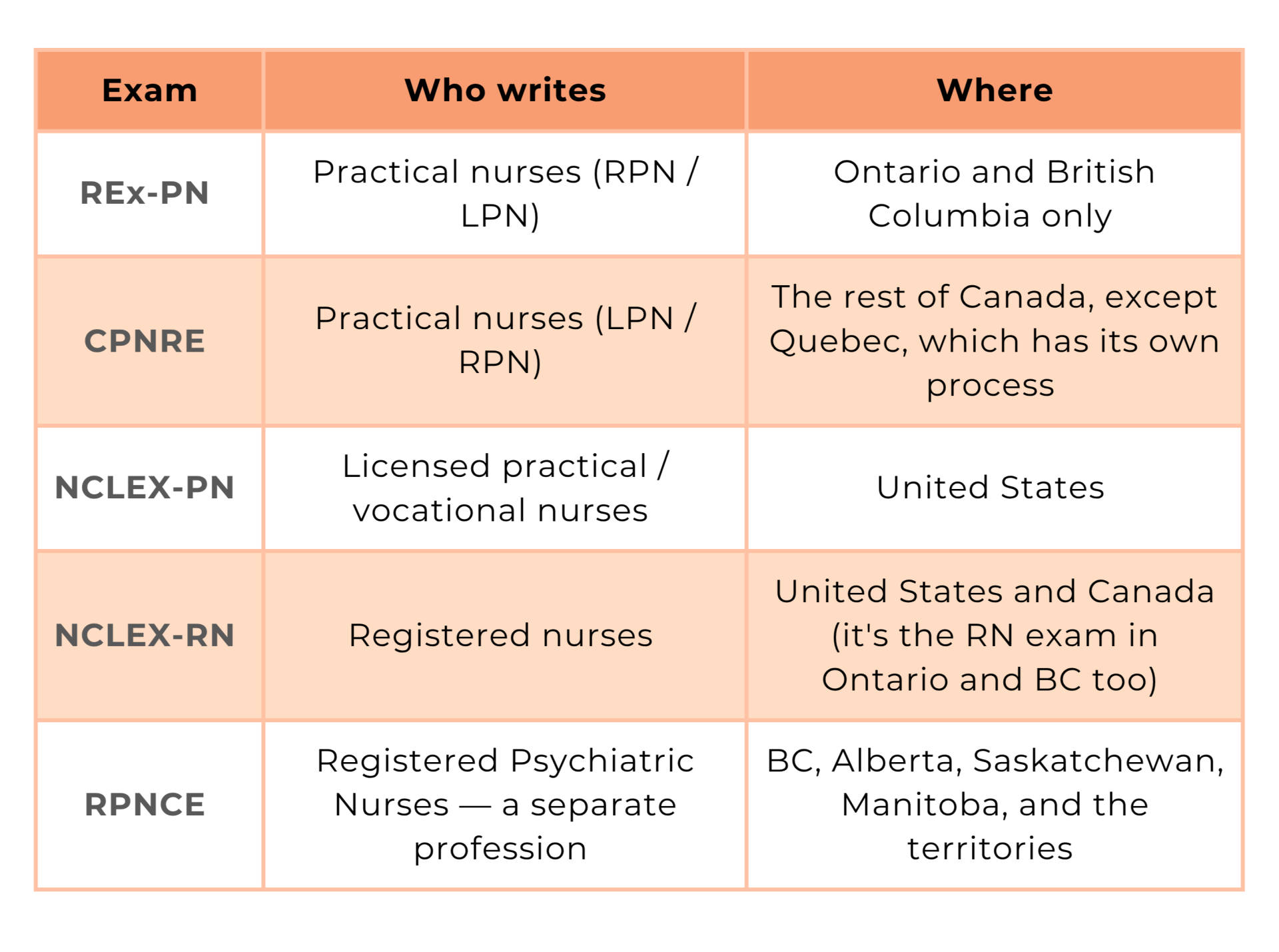 | Exam | Who writes | Where |
|---|---|---|
| REx-PN | Practical nurses (RPN / LPN) | Ontario and British Columbia only |
| CPNRE | Practical nurses (LPN / RPN) | The rest of Canada, except Quebec, which has its own process |
| NCLEX-PN | Licensed practical / vocational nurses | United States |
| NCLEX-RN | Registered nurses | United States and Canada (it's the RN exam in Ontario and BC too) |
| RPNCE | Registered Psychiatric Nurses — a separate profession | BC, Alberta, Saskatchewan, Manitoba, and the territories |